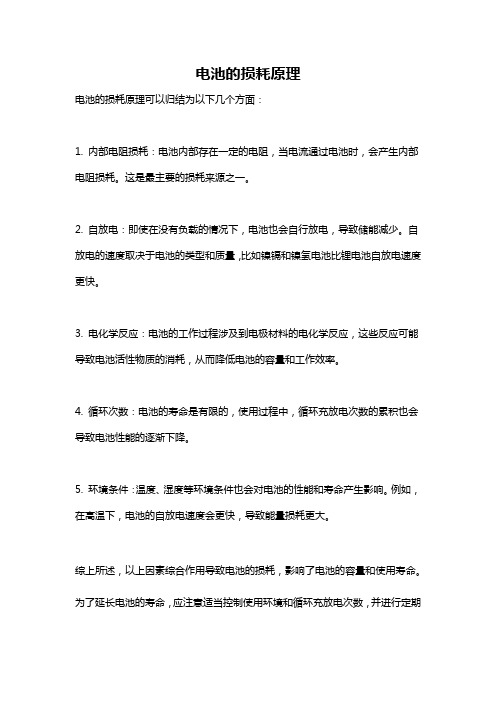 电池的损耗原理

电池的损耗原理可以归结为以下几个方面：

1. 内部电阻损耗：电池内部存在一定的电阻，当电流通过电池时，会产生内部电阻损耗。这是最主要的损耗来源之一。

2. 自放电：即使在没有负载的情况下，电池也会自行放电，导致储能减少。自放电的速度取决于电池的类型和质量，比如镍镉和镍氢电池比锂电池自放电速度更快。

3. 电化学反应：电池的工作过程涉及到电极材料的电化学反应，这些反应可能导致电池活性物质的消耗，从而降低电池的容量和工作效率。

4. 循环次数：电池的寿命是有限的，使用过程中，循环充放电次数的累积也会导致电池性能的逐渐下降。

5. 环境条件：温度、湿度等环境条件也会对电池的性能和寿命产生影响。例如，在高温下，电池的自放电速度会更快，导致能量损耗更大。

综上所述，以上因素综合作用导致电池的损耗，影响了电池的容量和使用寿命。为了延长电池的寿命，应注意适当控制使用环境和循环充放电次数，并进行定期